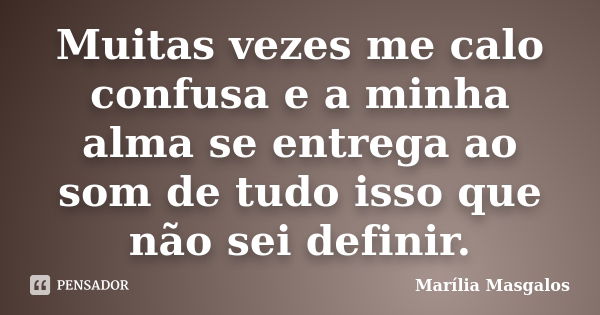 Muitas vezes me calo confusa e a minha alma se entrega ao som de tudo isso que não sei definir.

PENSADOR

Marília Masgalos